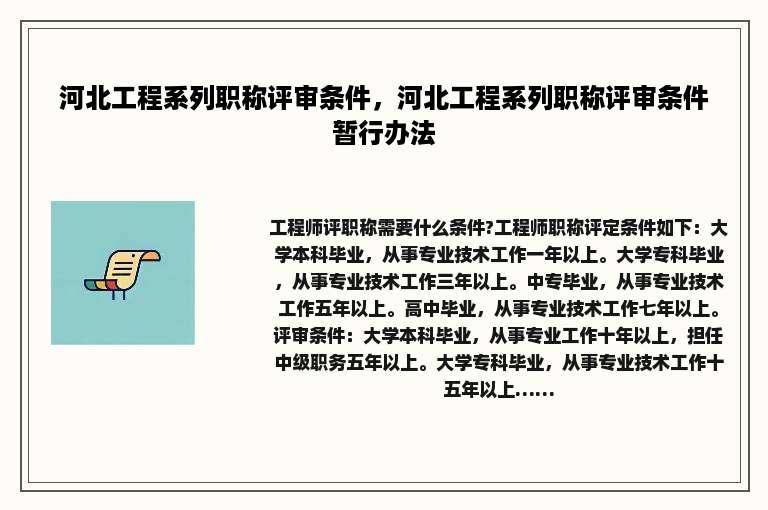 河北工程系列职称评审条件，河北工程系列职称评审条件暂行办法

工程师评职称需要什么条件?工程师职称评定条件如下：大学本科毕业，从事专业技术工作一年以上。大学专科毕业，从事专业技术工作三年以上。中专毕业，从事专业技术工作五年以上。高中毕业，从事专业技术工作七年以上。评审条件：大学本科毕业，从事专业工作十年以上，担任中级职务五年以上。大学专科毕业，从事专业技术工作十五年以上......